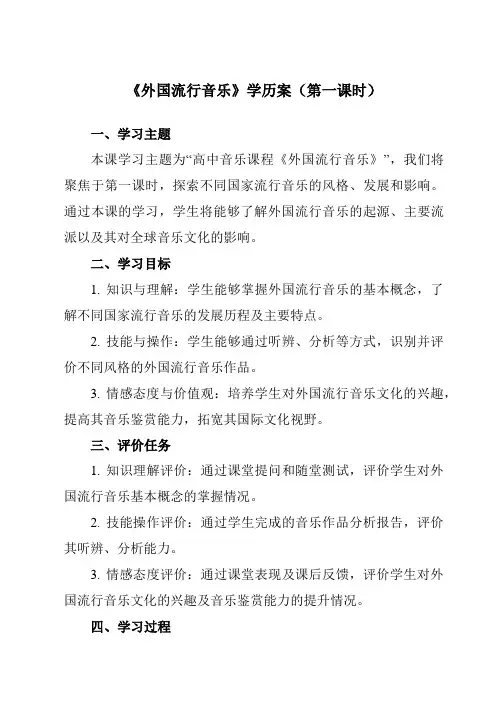 《外国流行音乐》学历案（第一课时）

一、学习主题

本课学习主题为“高中音乐课程《外国流行音乐》”，我们将聚焦于第一课时，探索不同国家流行音乐的风格、发展和影响。通过本课的学习，学生将能够了解外国流行音乐的起源、主要流派以及其对全球音乐文化的影响。

二、学习目标

1. 知识与理解：学生能够掌握外国流行音乐的基本概念，了解不同国家流行音乐的发展历程及主要特点。

2. 技能与操作：学生能够通过听辨、分析等方式，识别并评价不同风格的外国流行音乐作品。

3. 情感态度与价值观：培养学生对外国流行音乐文化的兴趣，提高其音乐鉴赏能力，拓宽其国际文化视野。

三、评价任务

1. 知识理解评价：通过课堂提问和随堂测试，评价学生对外国流行音乐基本概念的掌握情况。

2. 技能操作评价：通过学生完成的音乐作品分析报告，评价其听辨、分析能力。

3. 情感态度评价：通过课堂表现及课后反馈，评价学生对外国流行音乐文化的兴趣及音乐鉴赏能力的提升情况。

四、学习过程